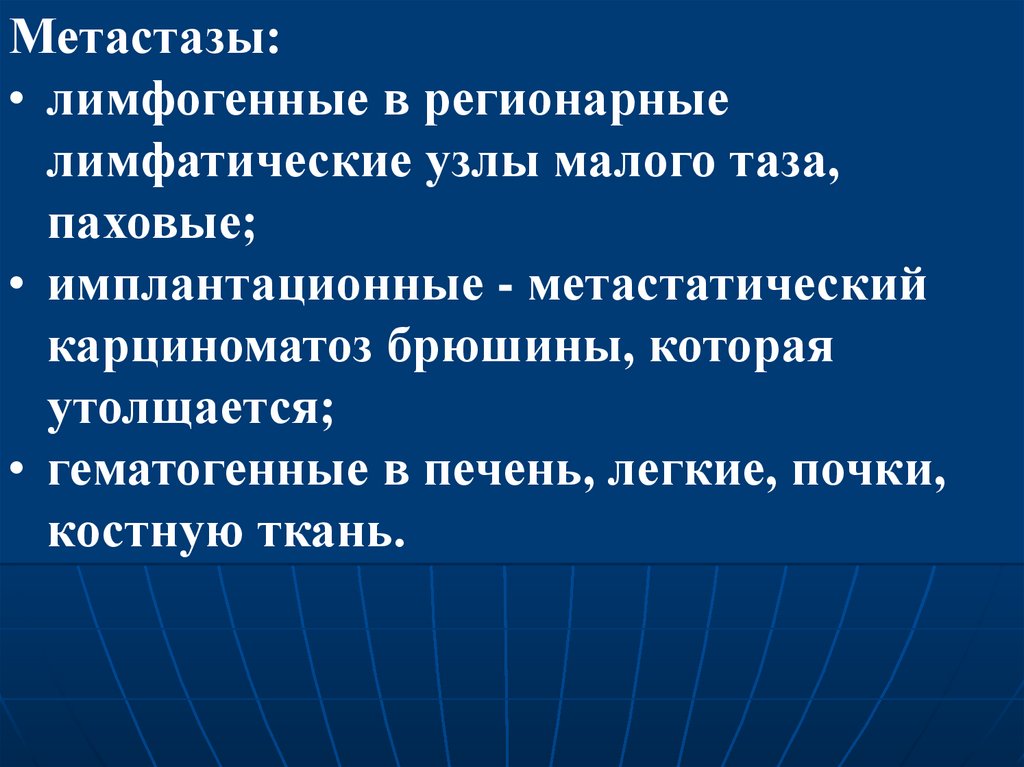 Метастазы:

• лимфогенные в регионарные лимфатические узлы малого таза, паховые;
• имплантационные - метастатический карциноматоз брюшины, которая утолщается;
• гематогенные в печень, легкие, почки, костную ткань.